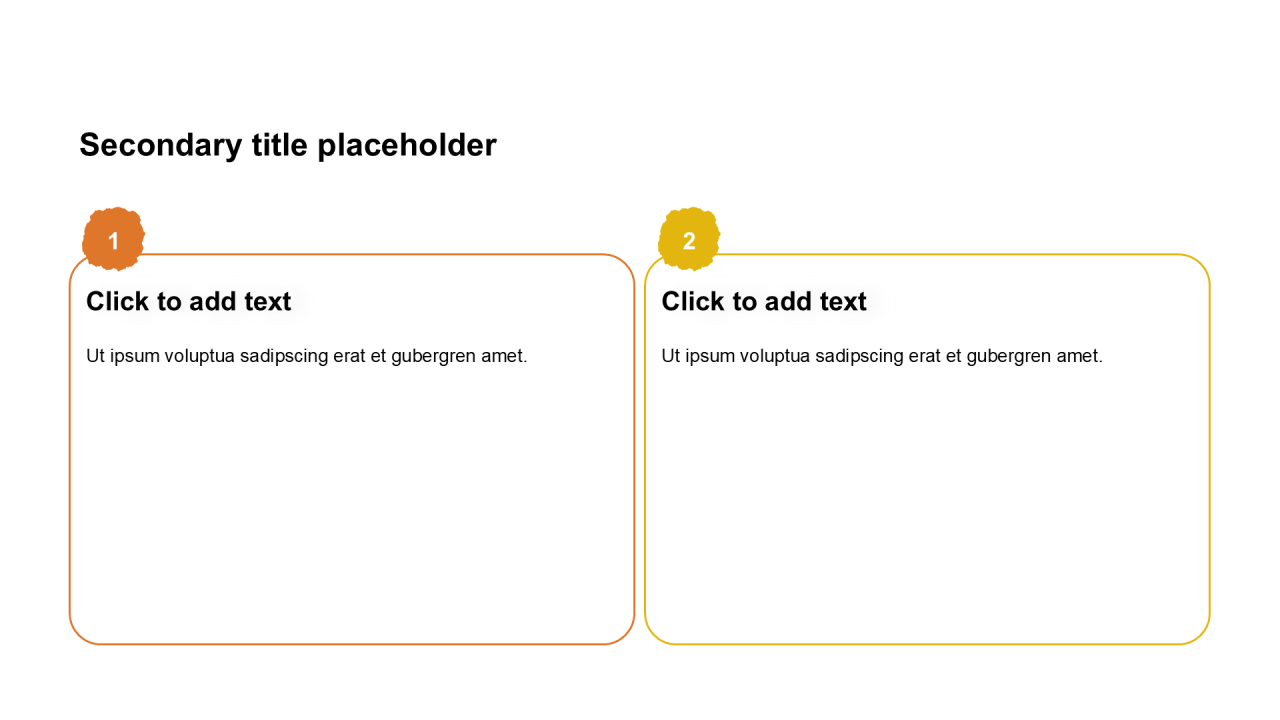 Secondary title placeholder

1

Click to add text

Ut ipsum voluptua sadipscing erat et gubergren amet.

2

Click to add text

Ut ipsum voluptua sadipscing erat et gubergren amet.